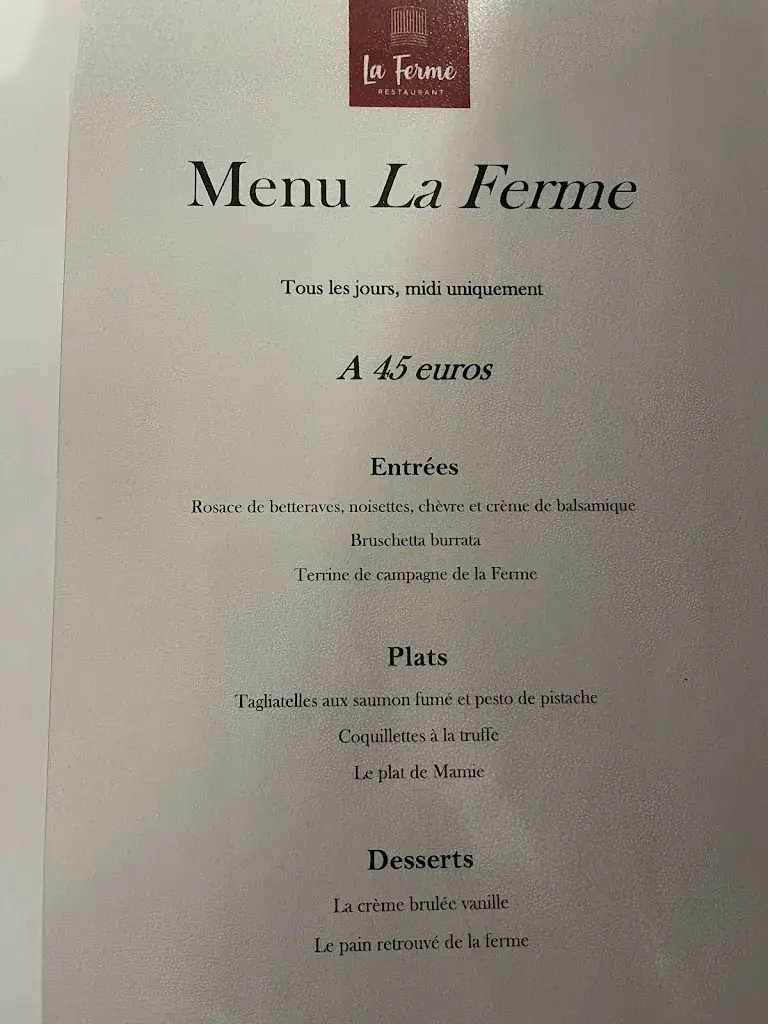 La Ferme
RESTAURANT

Menu La Ferme

Tous les jours, midi uniquement

A 45 euros

Entrées

Rosace de betteraves, noisettes, chèvre et crème de balsamique

Bruschetta burrata

Terrine de campagne de la Ferme

Plats

Tagliatelles aux saumon fumé et pesto de pistache

Coquillettes à la truffe

Le plat de Mamie

Desserts

La crème brulée vanille

Le pain retrouvé de la ferme